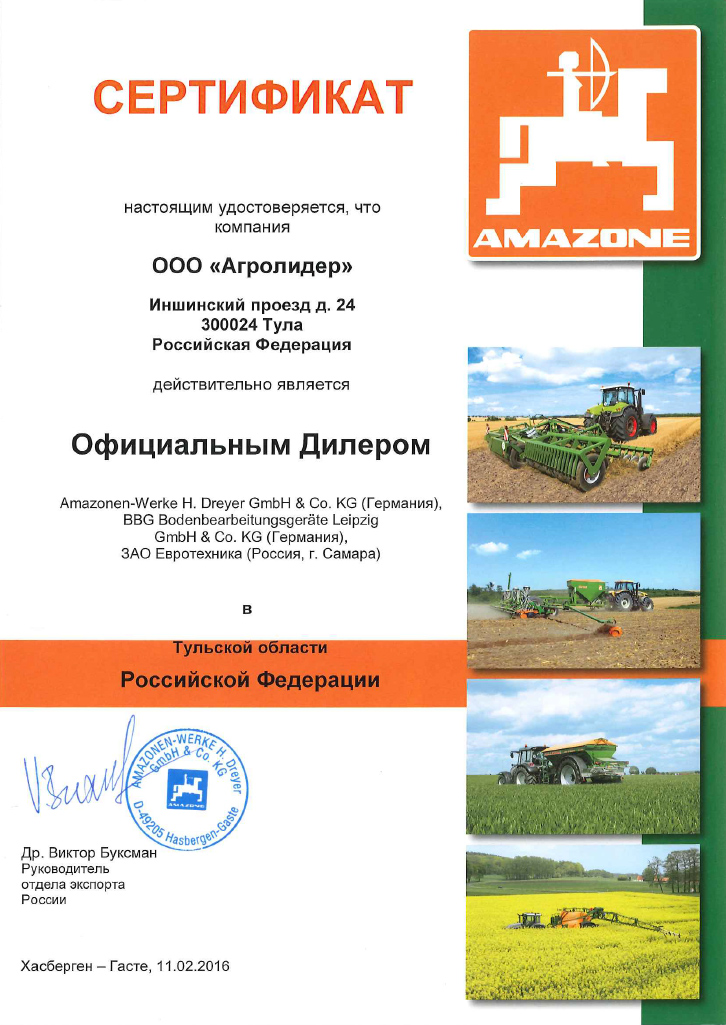 СЕРТИФИКАТ

AMAZONE

настоящим удостоверяется, что компания

ООО «Агролидер»

Иншинский проезд д. 24
300024 Тула
Российская Федерация

действительно является

Официальным Дилером

Amazonen-Werke H. Dreyer GmbH & Co. KG (Германия),
BBG Bodenbearbeitungsgeräte Leipzig GmbH & Co. KG (Германия),
ЗАО Евротехника (Россия, г. Самара)

в

Тульской области

Российской Федерации

AMAZONEN-WERKE H. Dreyer GmbH & Co. KG
AMAZONE
D-49205 Hasbergen-Gaste

Др. Виктор Буксман
Руководитель
отдела экспорта
России

Хасберген – Гасте, 11.02.2016